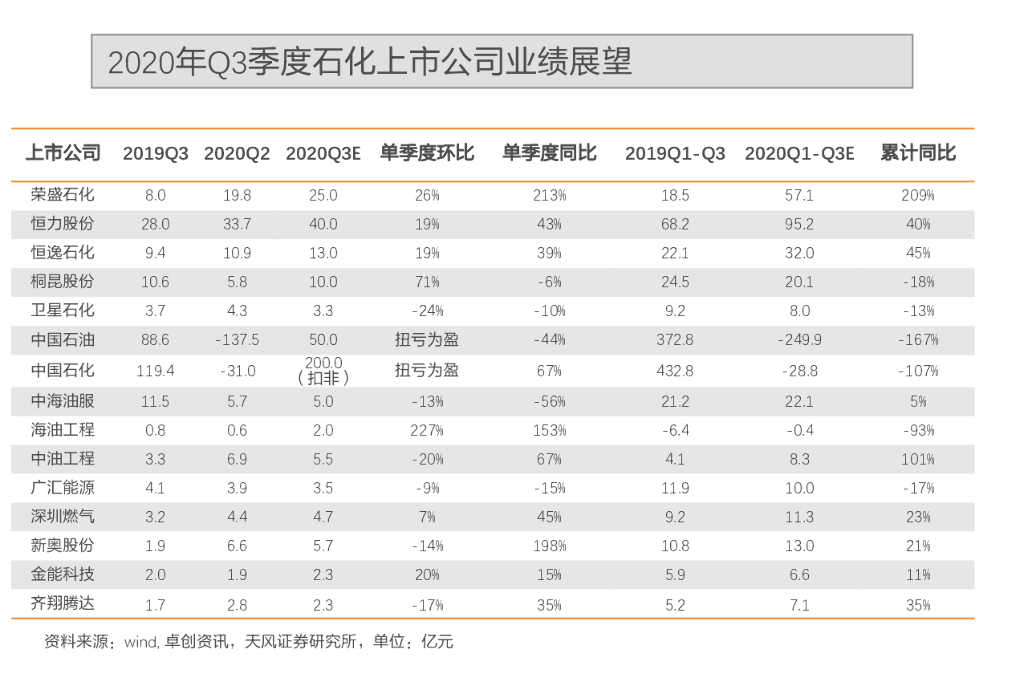 2020年Q3季度石化上市公司业绩展望

| 上市公司 | 2019Q3 | 2020Q2 | 2020Q3E | 单季度环比 | 单季度同比 | 2019Q1-Q3 | 2020Q1-Q3E | 累计同比 |
|---|---|---|---|---|---|---|---|---|
| 荣盛石化 | 8.0 | 19.8 | 25.0 | 26% | 213% | 18.5 | 57.1 | 209% |
| 恒力股份 | 28.0 | 33.7 | 40.0 | 19% | 43% | 68.2 | 95.2 | 40% |
| 恒逸石化 | 9.4 | 10.9 | 13.0 | 19% | 39% | 22.1 | 32.0 | 45% |
| 桐昆股份 | 10.6 | 5.8 | 10.0 | 71% | -6% | 24.5 | 20.1 | -18% |
| 卫星石化 | 3.7 | 4.3 | 3.3 | -24% | -10% | 9.2 | 8.0 | -13% |
| 中国石油 | 88.6 | -137.5 | 50.0 | 扭亏为盈 | -44% | 372.8 | -249.9 | -167% |
| 中国石化 | 119.4 | -31.0 | 200.0（扣非） | 扭亏为盈 | 67% | 432.8 | -28.8 | -107% |
| 中海油服 | 11.5 | 5.7 | 5.0 | -13% | -56% | 21.2 | 22.1 | 5% |
| 海油工程 | 0.8 | 0.6 | 2.0 | 227% | 153% | -6.4 | -0.4 | -93% |
| 中油工程 | 3.3 | 6.9 | 5.5 | -20% | 67% | 4.1 | 8.3 | 101% |
| 广汇能源 | 4.1 | 3.9 | 3.5 | -9% | -15% | 11.9 | 10.0 | -17% |
| 深圳燃气 | 3.2 | 4.4 | 4.7 | 7% | 45% | 9.2 | 11.3 | 23% |
| 新奥股份 | 1.9 | 6.6 | 5.7 | -14% | 198% | 10.8 | 13.0 | 21% |
| 金能科技 | 2.0 | 1.9 | 2.3 | 20% | 15% | 5.9 | 6.6 | 11% |
| 齐翔腾达 | 1.7 | 2.8 | 2.3 | -17% | 35% | 5.2 | 7.1 | 35% |

资料来源：wind, 卓创资讯，天风证券研究所，单位：亿元